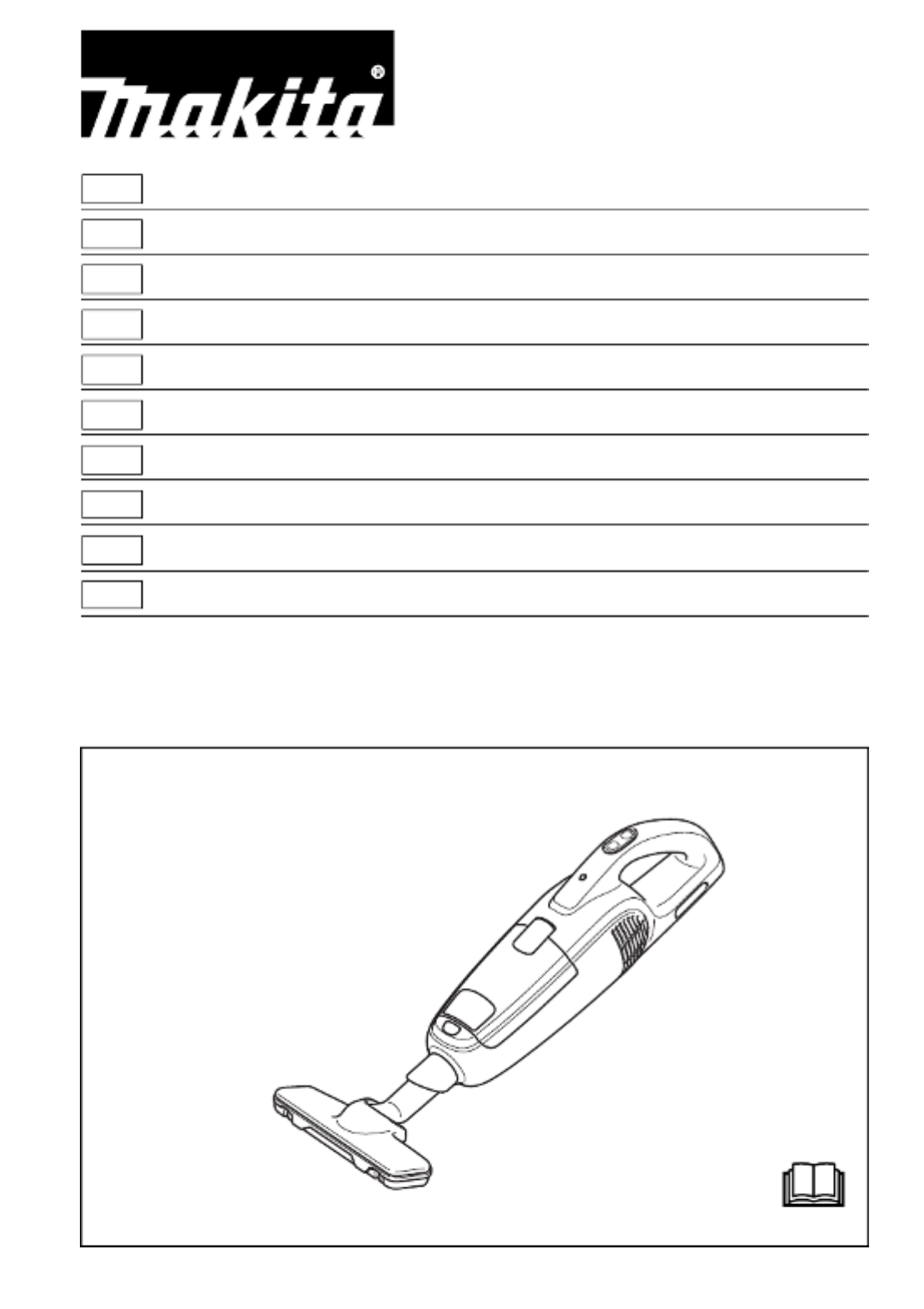 makita®